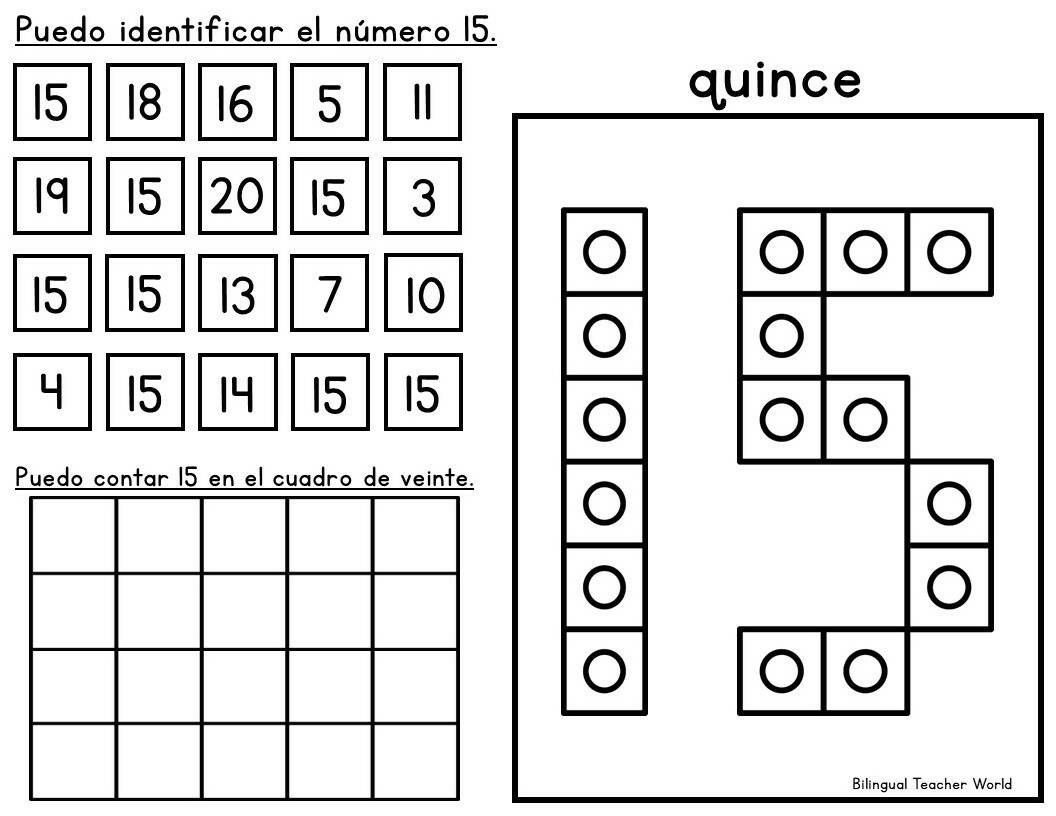 Puedo identificar el número 15.

| 15 | 18 | 16 | 5 | 11 |
|---|---|---|---|---|
| 19 | 15 | 20 | 15 | 3 |
| 15 | 15 | 13 | 7 | 10 |
| 4 | 15 | 14 | 15 | 15 |

Puedo contar 15 en el cuadro de veinte.

quince

Bilingual Teacher World